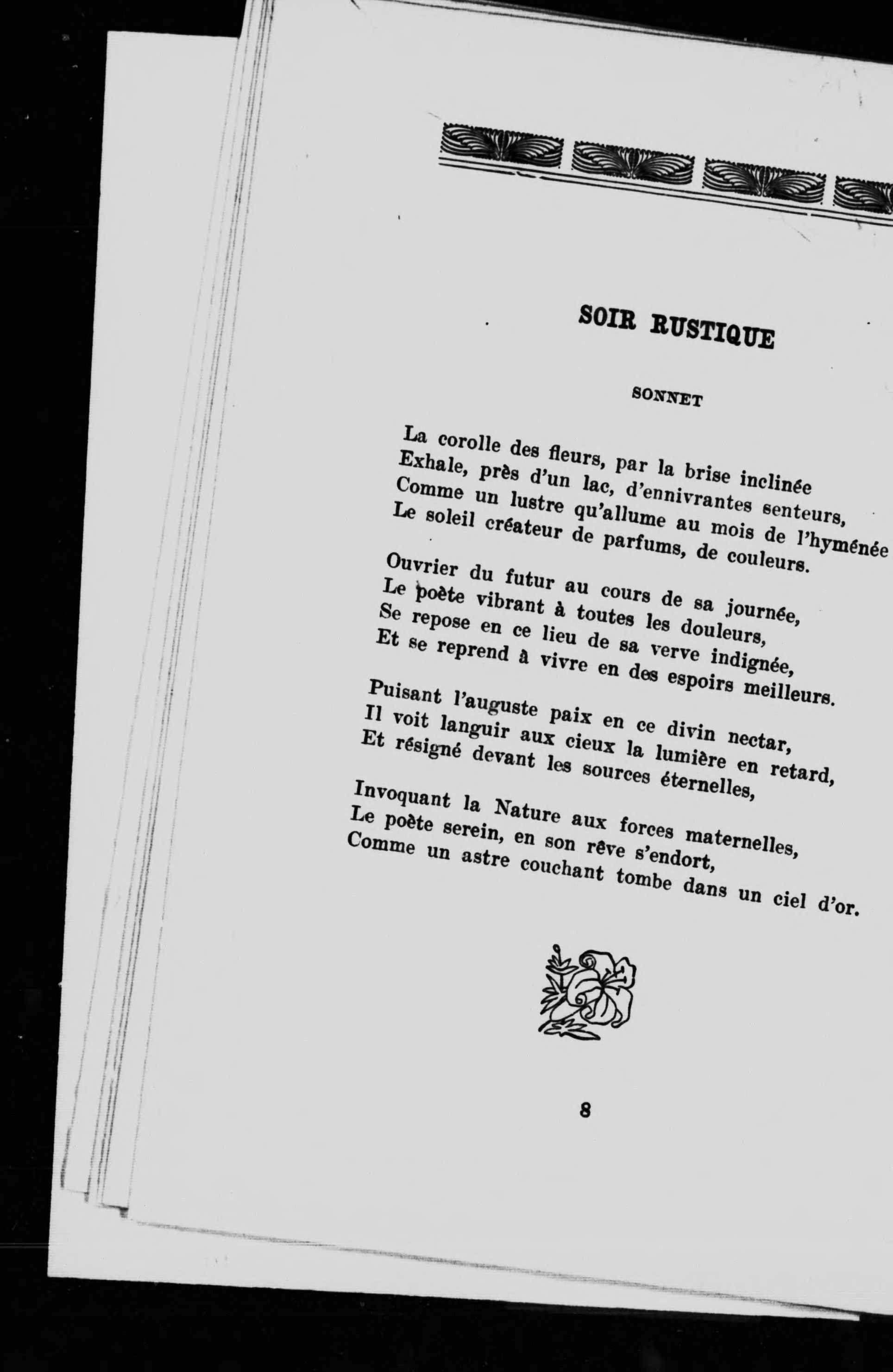 SOIR RUSTIQUE

SONNET

La corolle des fleurs, par la brise inclinée
Exhale, près d'un lac, d'ennivrantes senteurs,
Comme un lustre qu'allume au mois de l'hyménée
Le soleil créateur de parfums, de couleurs.

Ouvrier du futur au cours de sa journée,
Le poète vibrant à toutes les douleurs,
Se repose en ce lieu de sa verve indignée,
Et se reprend à vivre en des espoirs meilleurs.

Puisant l'auguste paix en ce divin nectar,
Il voit languir aux cieux la lumière en retard,
Et résigné devant les sources éternelles,

Invoquant la Nature aux forces maternelles,
Le poète serein, en son rêve s'endort,
Comme un astre couchant tombe dans un ciel d'or.

8